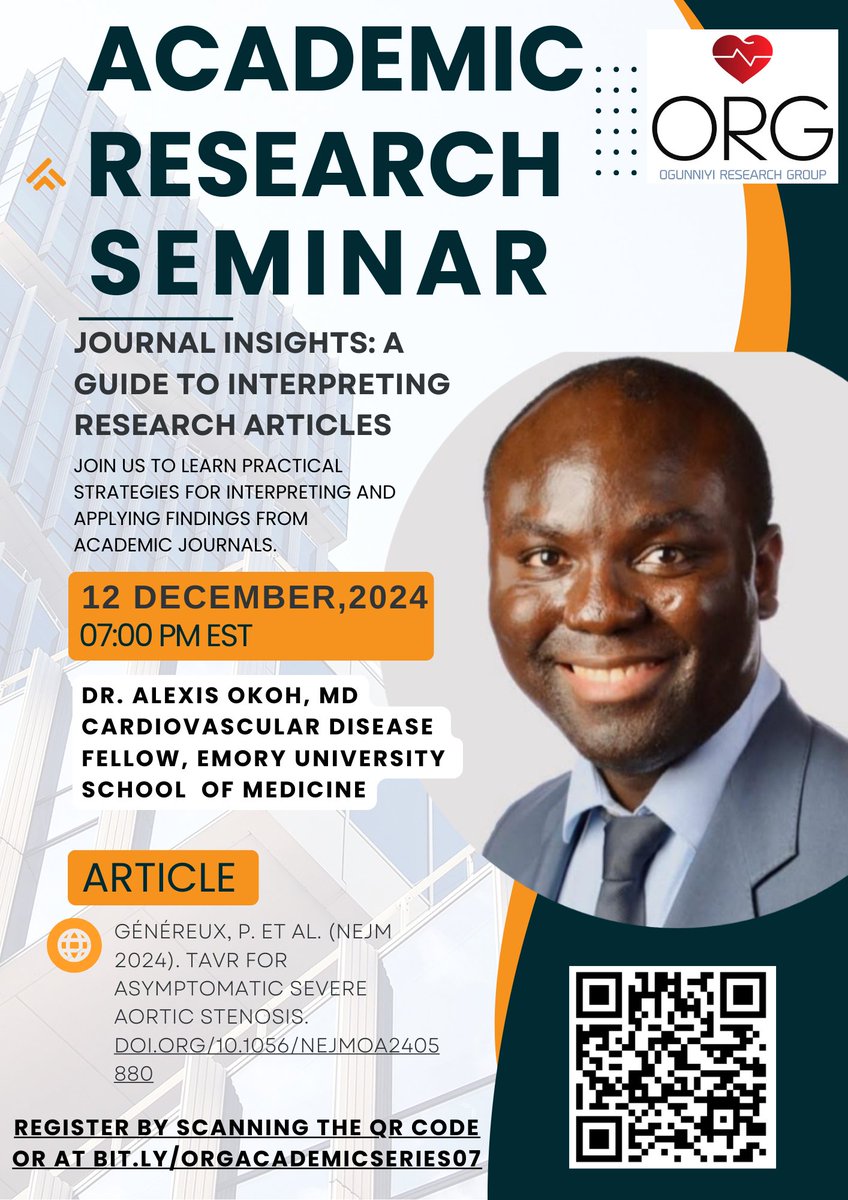 ACADEMIC RESEARCH SEMINAR

ORG
OGUNNIYI RESEARCH GROUP

JOURNAL INSIGHTS: A GUIDE TO INTERPRETING RESEARCH ARTICLES

JOIN US TO LEARN PRACTICAL STRATEGIES FOR INTERPRETING AND APPLYING FINDINGS FROM ACADEMIC JOURNALS.

12 DECEMBER,2024
07:00 PM EST

DR. ALEXIS OKOH, MD
CARDIOVASCULAR DISEASE FELLOW, EMORY UNIVERSITY SCHOOL OF MEDICINE

ARTICLE

GÉNÉREUX, P. ET AL. (NEJM 2024). TAVR FOR ASYMPTOMATIC SEVERE AORTIC STENOSIS. DOI.ORG/10.1056/NEJMOA2405880

REGISTER BY SCANNING THE QR CODE OR AT BIT.LY/ORGACADEMICSERIES07